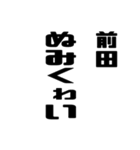 前田
ぬみくわい